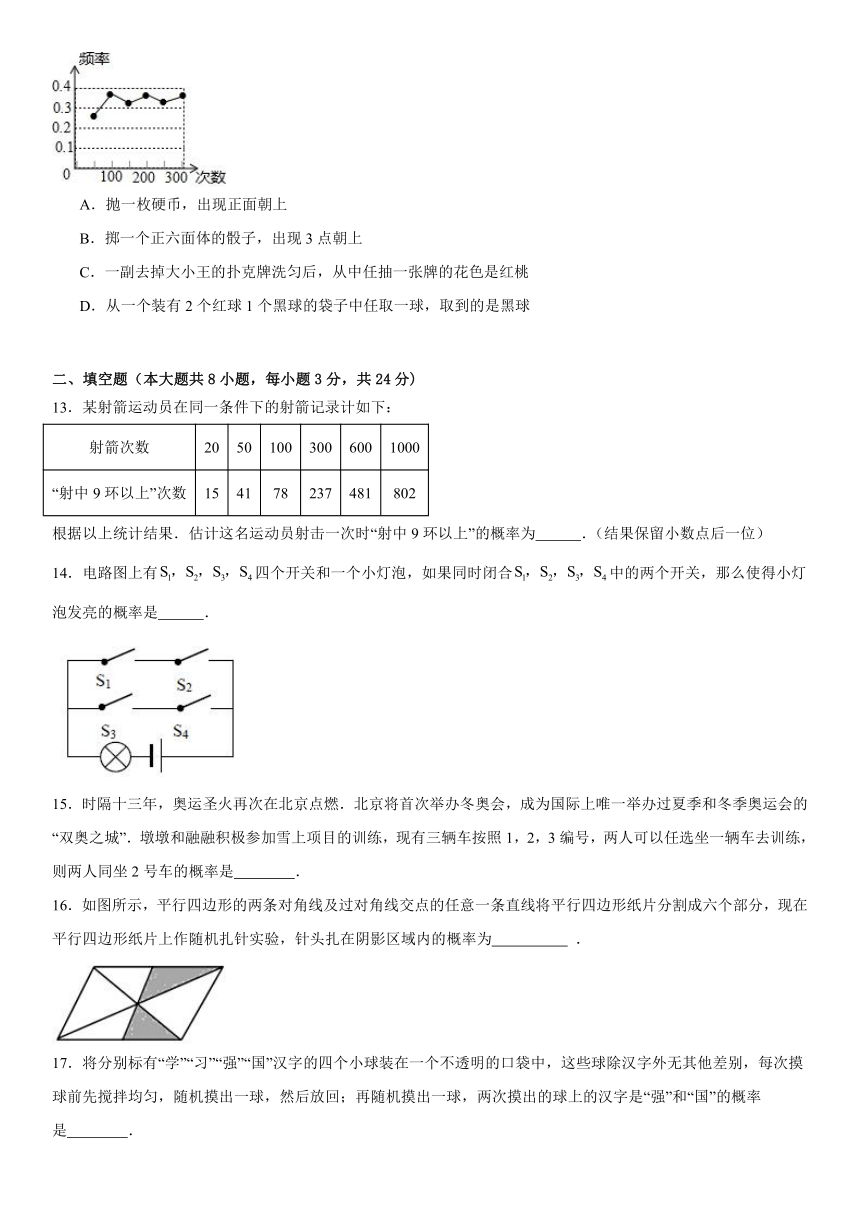 频率
0.4
0.3
0.2
0.1
0
100 200 300 次数

A．抛一枚硬币，出现正面朝上

B．掷一个正六面体的骰子，出现 3 点朝上

C．一副去掉大小王的扑克牌洗匀后，从中任抽一张牌的花色是红桃

D．从一个装有 2 个红球 1 个黑球的袋子中任取一球，取到的是黑球

二、填空题（本大题共 8 小题，每小题 3 分，共 24 分）

13．某射箭运动员在同一条件下的射箭记录计如下：

| 射箭次数 | 20 | 50 | 100 | 300 | 600 | 1000 |
|---|---|---|---|---|---|---|
| “射中 9 环以上”次数 | 15 | 41 | 78 | 237 | 481 | 802 |

根据以上统计结果．估计这名运动员射击一次时“射中 9 环以上”的概率为______．(结果保留小数点后一位)

14．电路图上有$S_1$，$S_2$，$S_3$，$S_4$四个开关和一个小灯泡，如果同时闭合$S_1$，$S_2$，$S_3$，$S_4$中的两个开关，那么使得小灯泡发亮的概率是______．

$S_1$ $S_2$ $S_3$ $S_4$

15．时隔十三年，奥运圣火再次在北京点燃．北京将首次举办冬奥会，成为国际上唯一举办过夏季和冬季奥运会的“双奥之城”．墩墩和融融积极参加雪上项目的训练，现有三辆车按照 1，2，3 编号，两人可以任选坐一辆车去训练，则两人同坐 2 号车的概率是________．

16．如图所示，平行四边形的两条对角线及过对角线交点的任意一条直线将平行四边形纸片分割成六个部分，现在平行四边形纸片上作随机扎针实验，针头扎在阴影区域内的概率为__________ ．

17．将分别标有“学”“习”“强”“国”汉字的四个小球装在一个不透明的口袋中，这些球除汉字外无其他差别，每次摸球前先搅拌均匀，随机摸出一球，然后放回；再随机摸出一球，两次摸出的球上的汉字是“强”和“国”的概率是________．